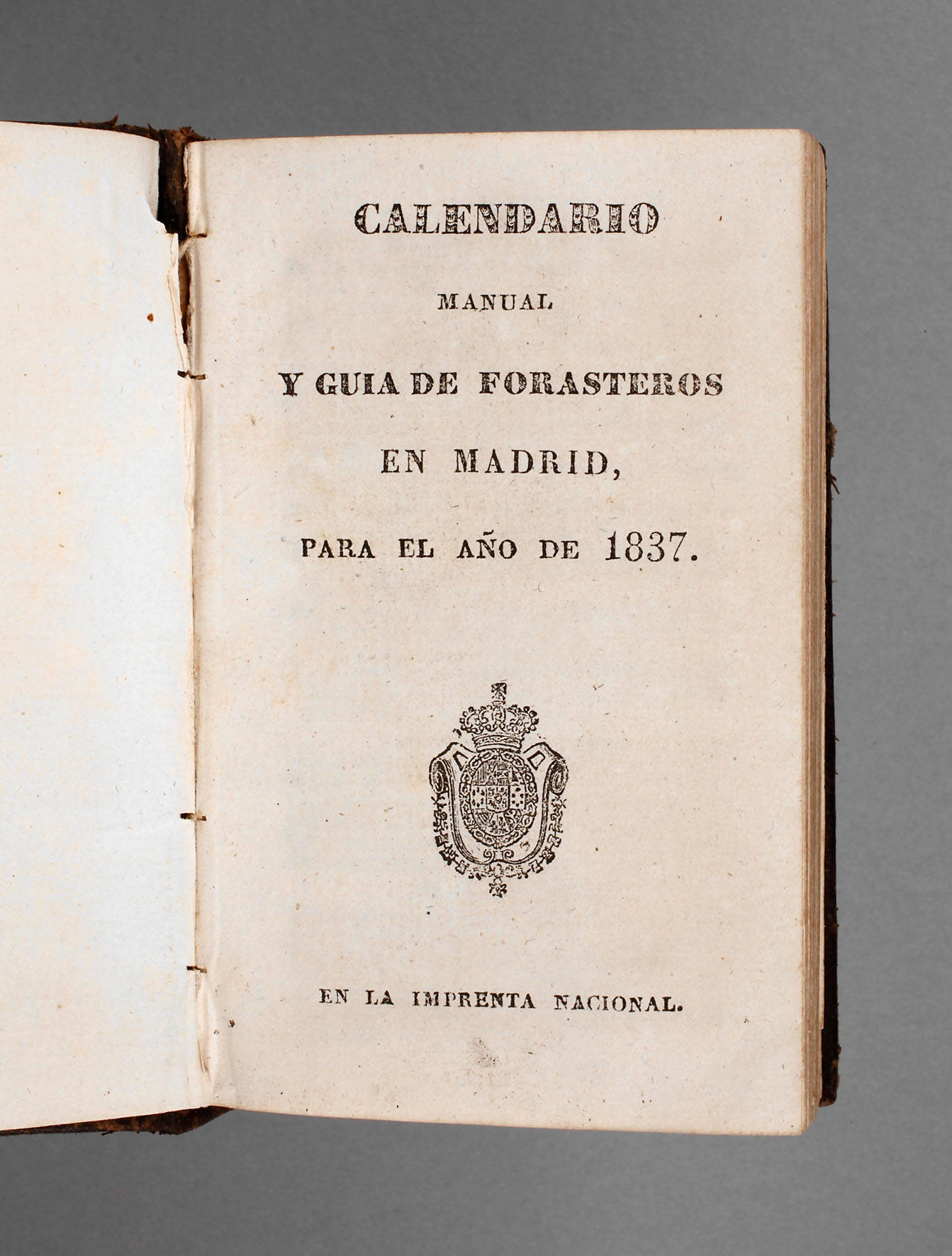 CALENDARIO

MANUAL

Y GUIA DE FORASTEROS

EN MADRID,

PARA EL AÑO DE 1837.

EN LA IMPRENTA NACIONAL.